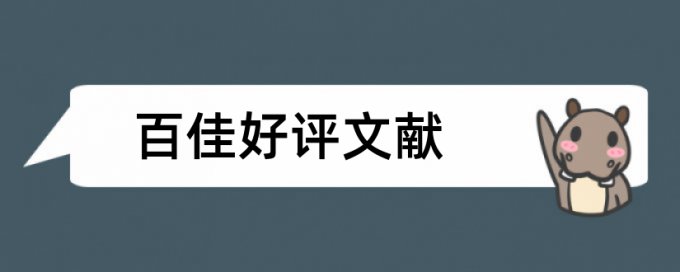 百佳好评文献